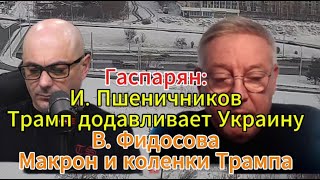 Гаспарян:
И. Пшеничников
Трамп додавливает Украину
В. Фидосова
Макрон и коленки Трампа